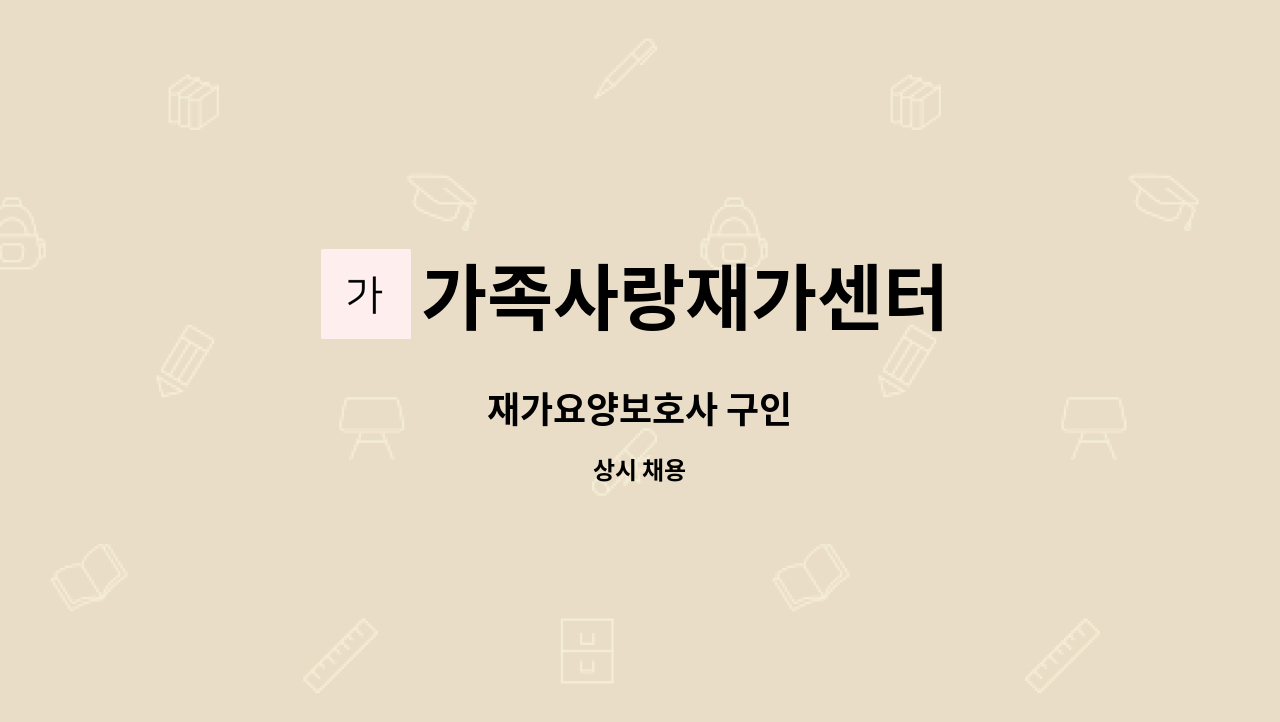 가 가족사랑재가센터

재가요양보호사 구인

상시 채용